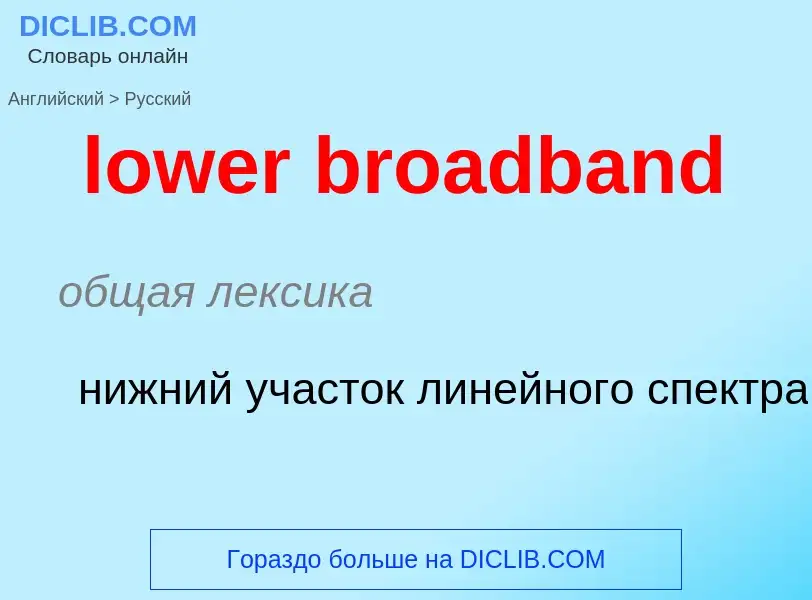 DICLIB.COM
Словарь онлайн

Английский > Русский

lower broadband

общая лексика

нижний участок линейного спектра

Гораздо больше на DICLIB.COM